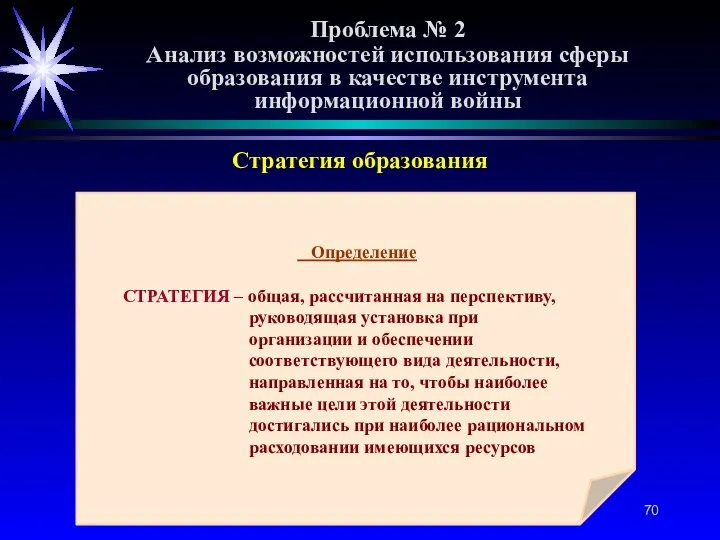 Проблема № 2
Анализ возможностей использования сферы образования в качестве инструмента информационной войны

Стратегия образования

Определение

СТРАТЕГИЯ – общая, рассчитанная на перспективу, руководящая установка при организации и обеспечении соответствующего вида деятельности, направленная на то, чтобы наиболее важные цели этой деятельности достигались при наиболее рациональном расходовании имеющихся ресурсов

70